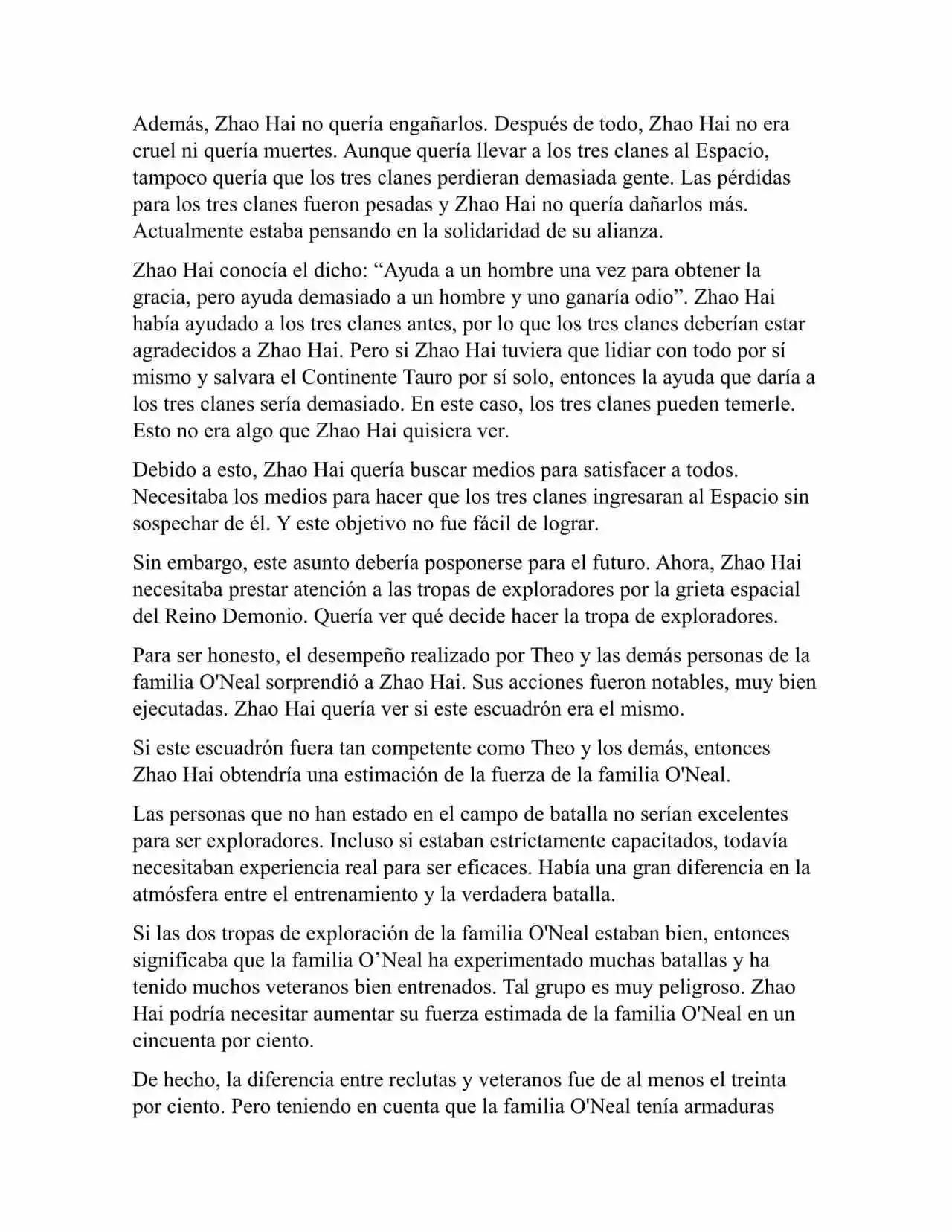 Además, Zhao Hai no quería engañarlos. Después de todo, Zhao Hai no era cruel ni quería muertes. Aunque quería llevar a los tres clanes al Espacio, tampoco quería que los tres clanes perdieran demasiada gente. Las pérdidas para los tres clanes fueron pesadas y Zhao Hai no quería dañarlos más. Actualmente estaba pensando en la solidaridad de su alianza.

Zhao Hai conocía el dicho: “Ayuda a un hombre una vez para obtener la gracia, pero ayuda demasiado a un hombre y uno ganaría odio”. Zhao Hai había ayudado a los tres clanes antes, por lo que los tres clanes deberían estar agradecidos a Zhao Hai. Pero si Zhao Hai tuviera que lidiar con todo por sí mismo y salvara el Continente Tauro por sí solo, entonces la ayuda que daría a los tres clanes sería demasiado. En este caso, los tres clanes pueden temerle. Esto no era algo que Zhao Hai quisiera ver.

Debido a esto, Zhao Hai quería buscar medios para satisfacer a todos. Necesitaba los medios para hacer que los tres clanes ingresaran al Espacio sin sospechar de él. Y este objetivo no fue fácil de lograr.

Sin embargo, este asunto debería posponerse para el futuro. Ahora, Zhao Hai necesitaba prestar atención a las tropas de exploradores por la grieta espacial del Reino Demonio. Quería ver qué decide hacer la tropa de exploradores.

Para ser honesto, el desempeño realizado por Theo y las demás personas de la familia O'Neal sorprendió a Zhao Hai. Sus acciones fueron notables, muy bien ejecutadas. Zhao Hai quería ver si este escuadrón era el mismo.

Si este escuadrón fuera tan competente como Theo y los demás, entonces Zhao Hai obtendría una estimación de la fuerza de la familia O'Neal.

Las personas que no han estado en el campo de batalla no serían excelentes para ser exploradores. Incluso si estaban estrictamente capacitados, todavía necesitaban experiencia real para ser eficaces. Había una gran diferencia en la atmósfera entre el entrenamiento y la verdadera batalla.

Si las dos tropas de exploración de la familia O'Neal estaban bien, entonces significaba que la familia O’Neal ha experimentado muchas batallas y ha tenido muchos veteranos bien entrenados. Tal grupo es muy peligroso. Zhao Hai podría necesitar aumentar su fuerza estimada de la familia O'Neal en un cincuenta por ciento.

De hecho, la diferencia entre reclutas y veteranos fue de al menos el treinta por ciento. Pero teniendo en cuenta que la familia O'Neal tenía armaduras